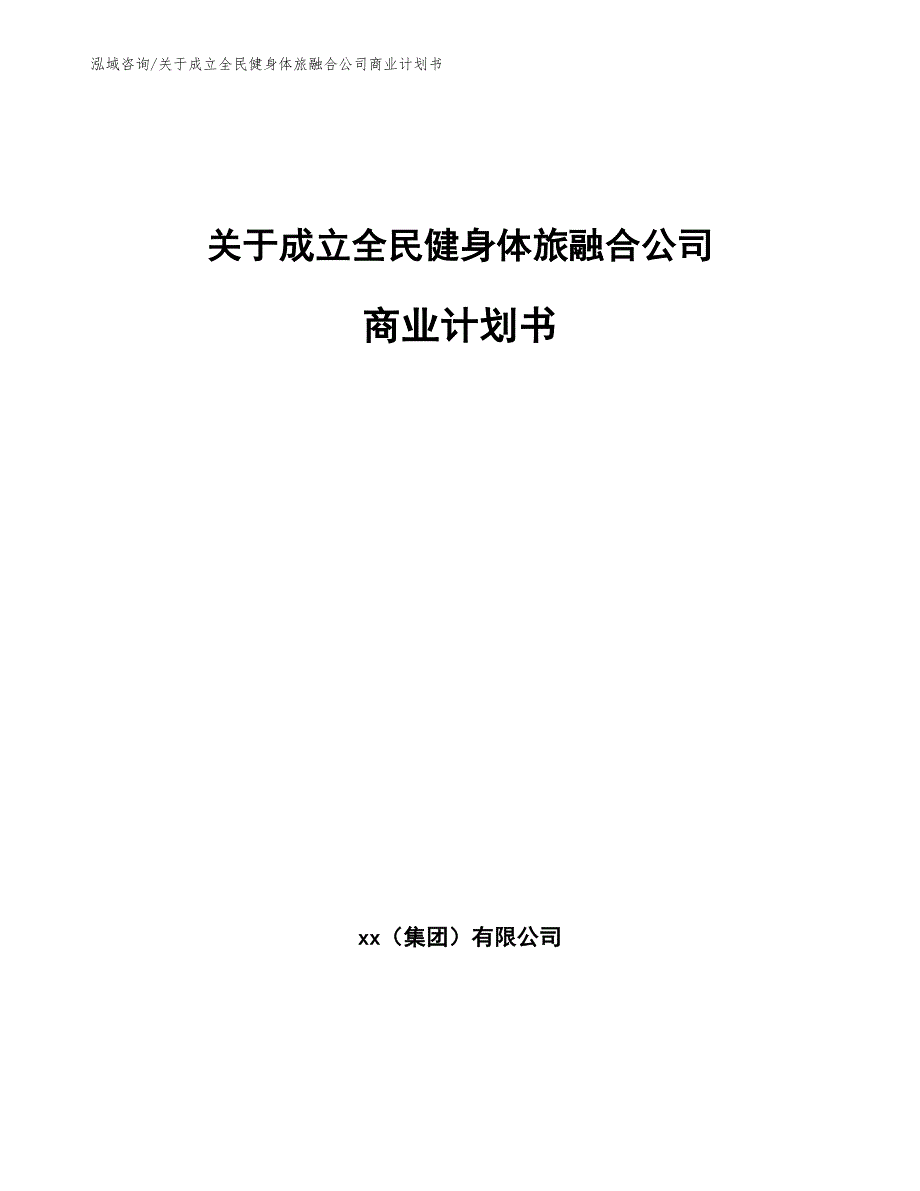 泓域咨询/关于成立全民健身体旅融合公司商业计划书

关于成立全民健身体旅融合公司

商业计划书

xx（集团）有限公司